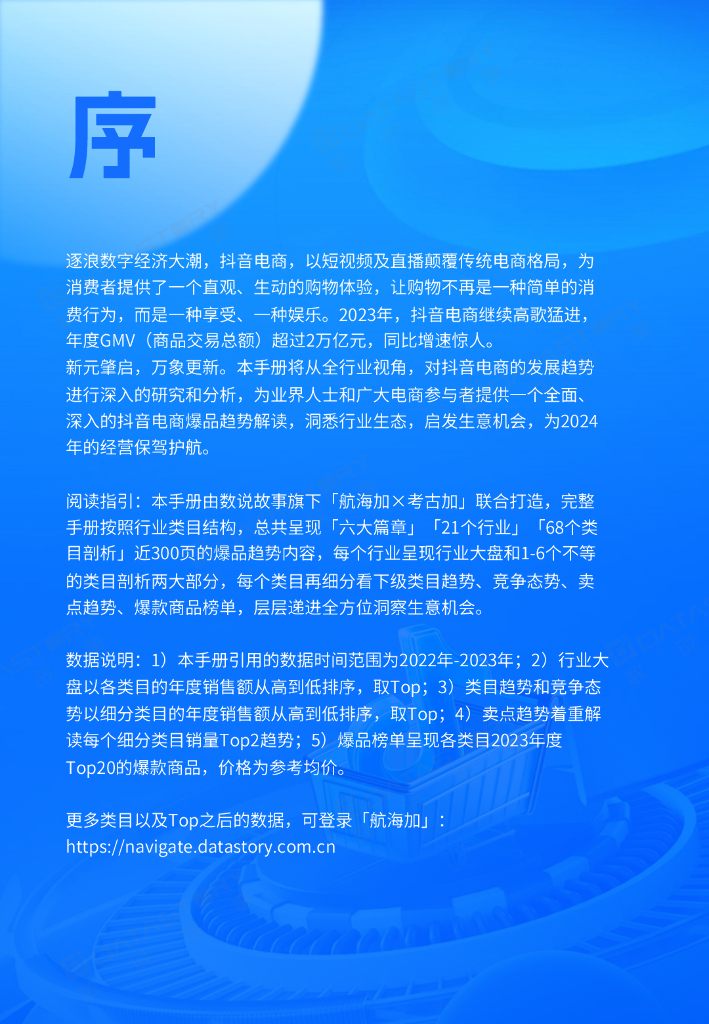 序

逐浪数字经济大潮，抖音电商，以短视频及直播颠覆传统电商格局，为消费者提供了一个直观、生动的购物体验，让购物不再是一种简单的消费行为，而是一种享受、一种娱乐。2023年，抖音电商继续高歌猛进，年度GMV（商品交易总额）超过2万亿元，同比增速惊人。
新元肇启，万象更新。本手册将从全行业视角，对抖音电商的发展趋势进行深入的研究和分析，为业界人士和广大电商参与者提供一个全面、深入的抖音电商爆品趋势解读，洞悉行业生态，启发生意机会，为2024年的经营保驾护航。

阅读指引：本手册由数说故事旗下「航海加×考古加」联合打造，完整手册按照行业类目结构，总共呈现「六大篇章」「21个行业」「68个类目剖析」近300页的爆品趋势内容，每个行业呈现行业大盘和1-6个不等的类目剖析两大部分，每个类目再细分看下级类目趋势、竞争态势、卖点趋势、爆款商品榜单，层层递进全方位洞察生意机会。

数据说明：1）本手册引用的数据时间范围为2022年-2023年；2）行业大盘以各类目的年度销售额从高到低排序，取Top；3）类目趋势和竞争态势以细分类目的年度销售额从高到低排序，取Top；4）卖点趋势着重解读每个细分类目销量Top2趋势；5）爆品榜单呈现各类目2023年度Top20的爆款商品，价格为参考均价。

更多类目以及Top之后的数据，可登录「航海加」：
https://navigate.datastory.com.cn